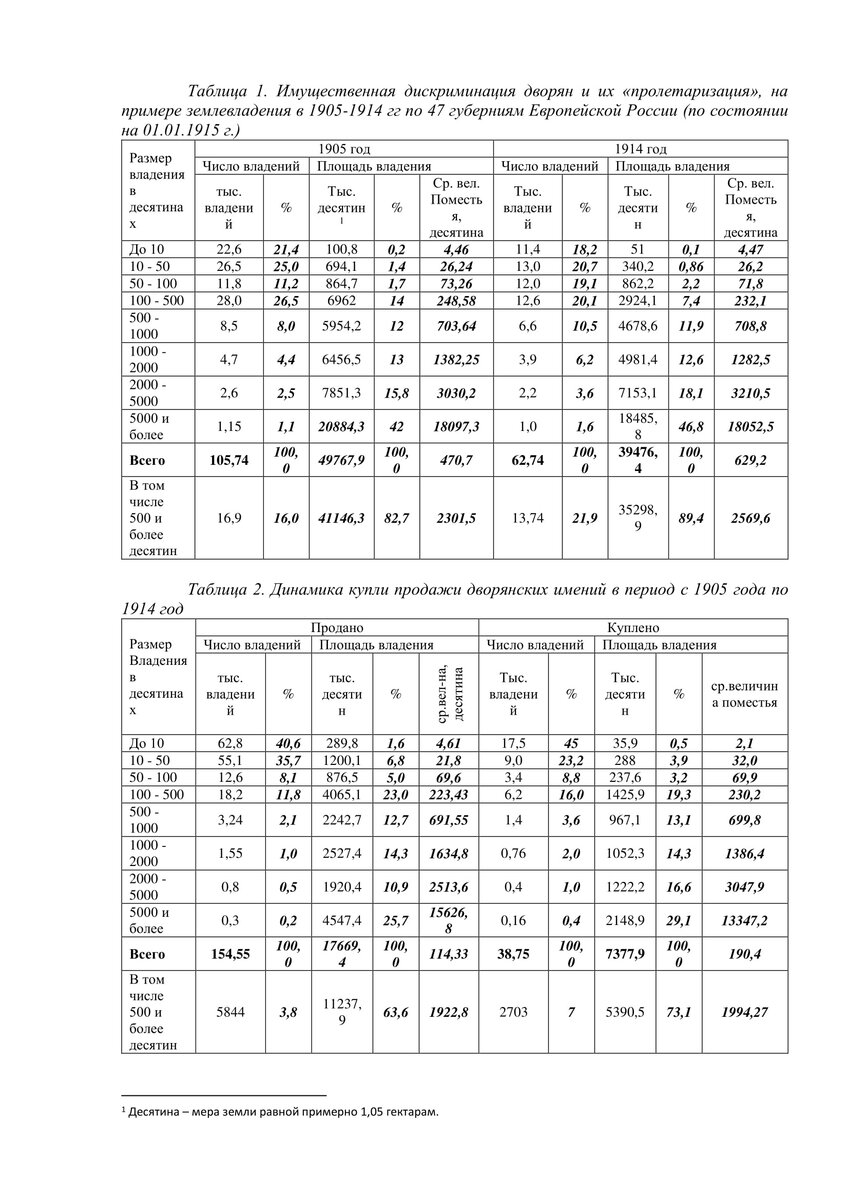 Таблица 1. Имущественная дискриминация дворян и их «пролетаризация», на примере землевладения в 1905-1914 гг по 47 губерниям Европейской России (по состоянии на 01.01.1915 г.)

| Размер владения в десятинах | 1905 год | | | | | 1914 год | | | | |
|---|---|---|---|---|---|---|---|---|---|---|
| | Число владений | | Площадь владения | | | Число владений | | Площадь владения | | |
| | тыс. владений | % | Тыс. десятин $^1$ | % | Ср. вел. Поместья, десятина | Тыс. владений | % | Тыс. десятин | % | Ср. вел. Поместья, десятина |
| До 10 | 22,6 | 21,4 | 100,8 | 0,2 | 4,46 | 11,4 | 18,2 | 51 | 0,1 | 4,47 |
| 10 - 50 | 26,5 | 25,0 | 694,1 | 1,4 | 26,24 | 13,0 | 20,7 | 340,2 | 0,86 | 26,2 |
| 50 - 100 | 11,8 | 11,2 | 864,7 | 1,7 | 73,26 | 12,0 | 19,1 | 862,2 | 2,2 | 71,8 |
| 100 - 500 | 28,0 | 26,5 | 6962 | 14 | 248,58 | 12,6 | 20,1 | 2924,1 | 7,4 | 232,1 |
| 500 - 1000 | 8,5 | 8,0 | 5954,2 | 12 | 703,64 | 6,6 | 10,5 | 4678,6 | 11,9 | 708,8 |
| 1000 - 2000 | 4,7 | 4,4 | 6456,5 | 13 | 1382,25 | 3,9 | 6,2 | 4981,4 | 12,6 | 1282,5 |
| 2000 - 5000 | 2,6 | 2,5 | 7851,3 | 15,8 | 3030,2 | 2,2 | 3,6 | 7153,1 | 18,1 | 3210,5 |
| 5000 и более | 1,15 | 1,1 | 20884,3 | 42 | 18097,3 | 1,0 | 1,6 | 18485,8 | 46,8 | 18052,5 |
| Всего | 105,74 | 100,0 | 49767,9 | 100,0 | 470,7 | 62,74 | 100,0 | 39476,4 | 100,0 | 629,2 |
| В том числе 500 и более десятин | 16,9 | 16,0 | 41146,3 | 82,7 | 2301,5 | 13,74 | 21,9 | 35298,9 | 89,4 | 2569,6 |

Таблица 2. Динамика купли продажи дворянских имений в период с 1905 года по 1914 год

| Размер Владения в десятинах | Продано | | | | | Куплено | | | | |
|---|---|---|---|---|---|---|---|---|---|---|
| | Число владений | | Площадь владения | | | Число владений | | Площадь владения | | |
| | тыс. владений | % | тыс. десятин | % | ср.вел-на, десятина | Тыс. владений | % | Тыс. десятин | % | ср.величина поместья |
| До 10 | 62,8 | 40,6 | 289,8 | 1,6 | 4,61 | 17,5 | 45 | 35,9 | 0,5 | 2,1 |
| 10 - 50 | 55,1 | 35,7 | 1200,1 | 6,8 | 21,8 | 9,0 | 23,2 | 288 | 3,9 | 32,0 |
| 50 - 100 | 12,6 | 8,1 | 876,5 | 5,0 | 69,6 | 3,4 | 8,8 | 237,6 | 3,2 | 69,9 |
| 100 - 500 | 18,2 | 11,8 | 4065,1 | 23,0 | 223,43 | 6,2 | 16,0 | 1425,9 | 19,3 | 230,2 |
| 500 - 1000 | 3,24 | 2,1 | 2242,7 | 12,7 | 691,55 | 1,4 | 3,6 | 967,1 | 13,1 | 699,8 |
| 1000 - 2000 | 1,55 | 1,0 | 2527,4 | 14,3 | 1634,8 | 0,76 | 2,0 | 1052,3 | 14,3 | 1386,4 |
| 2000 - 5000 | 0,8 | 0,5 | 1920,4 | 10,9 | 2513,6 | 0,4 | 1,0 | 1222,2 | 16,6 | 3047,9 |
| 5000 и более | 0,3 | 0,2 | 4547,4 | 25,7 | 15626,8 | 0,16 | 0,4 | 2148,9 | 29,1 | 13347,2 |
| Всего | 154,55 | 100,0 | 17669,4 | 100,0 | 114,33 | 38,75 | 100,0 | 7377,9 | 100,0 | 190,4 |
| В том числе 500 и более десятин | 5844 | 3,8 | 11237,9 | 63,6 | 1922,8 | 2703 | 7 | 5390,5 | 73,1 | 1994,27 |

$^1$ Десятина – мера земли равной примерно 1,05 гектарам.